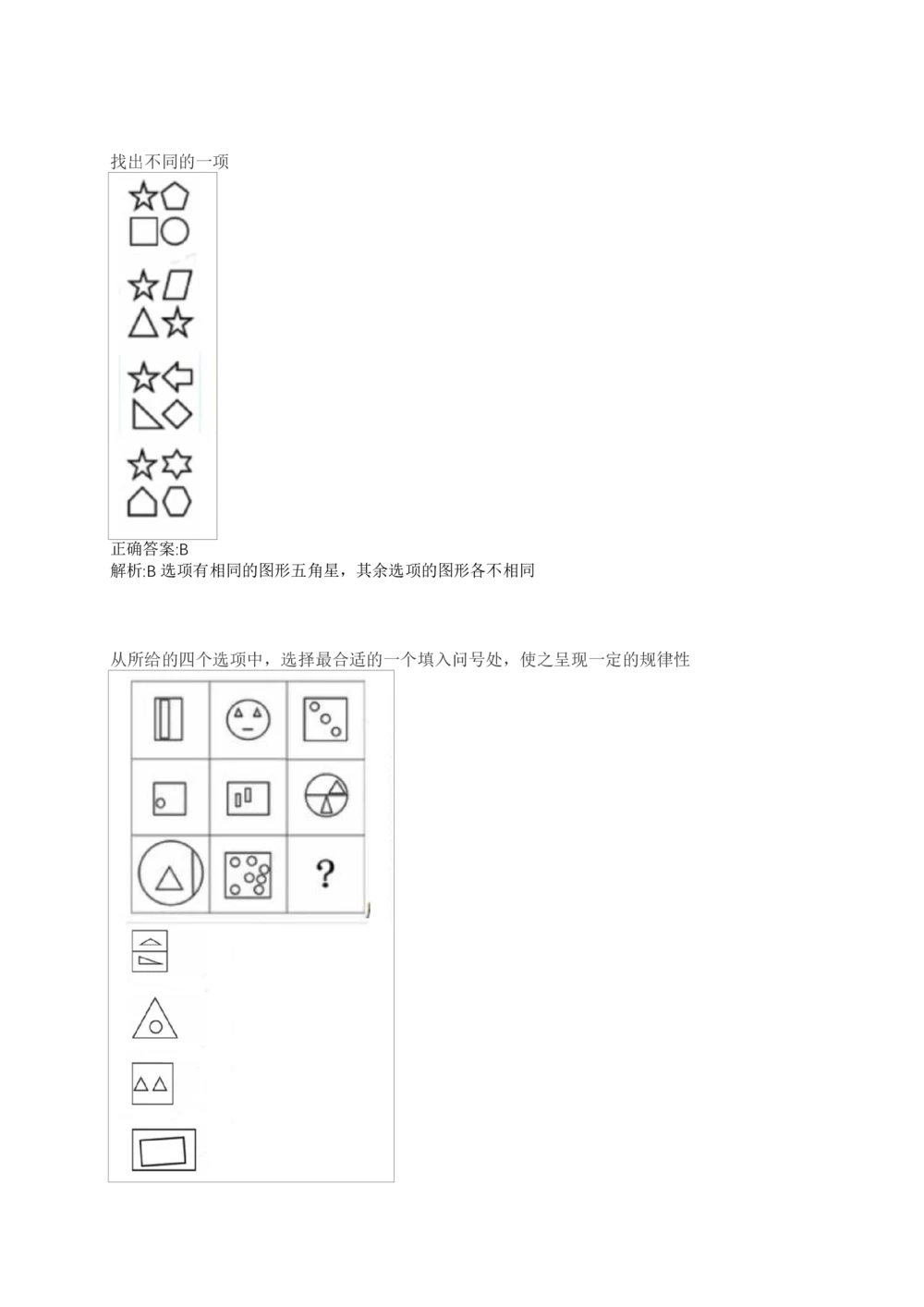 找出不同的一项

正确答案:B
解析:B 选项有相同的图形五角星，其余选项的图形各不相同

从所给的四个选项中，选择最合适的一个填入问号处，使之呈现一定的规律性

?